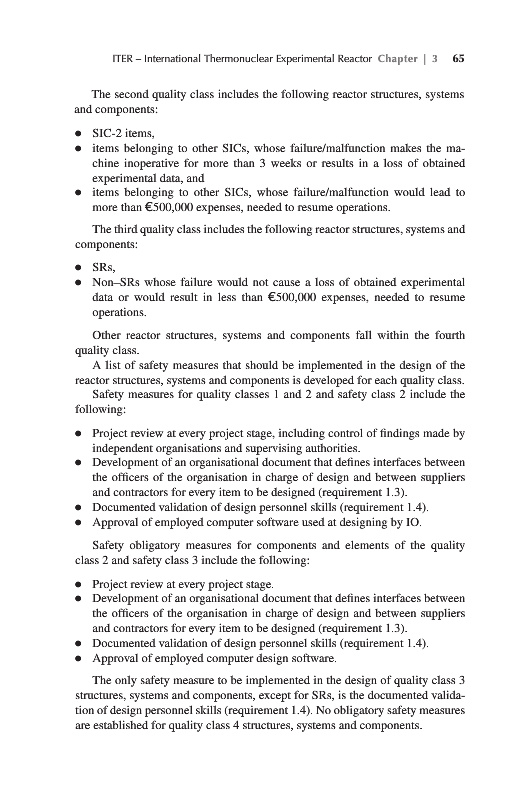 ITER – International Thermonuclear Experimental Reactor Chapter | 3 65

The second quality class includes the following reactor structures, systems and components:

• SIC-2 items,
• items belonging to other SICs, whose failure/malfunction makes the machine inoperative for more than 3 weeks or results in a loss of obtained experimental data, and
• items belonging to other SICs, whose failure/malfunction would lead to more than €500,000 expenses, needed to resume operations.

The third quality class includes the following reactor structures, systems and components:

• SRs,
• Non–SRs whose failure would not cause a loss of obtained experimental data or would result in less than €500,000 expenses, needed to resume operations.

Other reactor structures, systems and components fall within the fourth quality class.

A list of safety measures that should be implemented in the design of the reactor structures, systems and components is developed for each quality class.

Safety measures for quality classes 1 and 2 and safety class 2 include the following:

• Project review at every project stage, including control of findings made by independent organisations and supervising authorities.
• Development of an organisational document that defines interfaces between the officers of the organisation in charge of design and between suppliers and contractors for every item to be designed (requirement 1.3).
• Documented validation of design personnel skills (requirement 1.4).
• Approval of employed computer software used at designing by IO.

Safety obligatory measures for components and elements of the quality class 2 and safety class 3 include the following:

• Project review at every project stage.
• Development of an organisational document that defines interfaces between the officers of the organisation in charge of design and between suppliers and contractors for every item to be designed (requirement 1.3).
• Documented validation of design personnel skills (requirement 1.4).
• Approval of employed computer design software.

The only safety measure to be implemented in the design of quality class 3 structures, systems and components, except for SRs, is the documented validation of design personnel skills (requirement 1.4). No obligatory safety measures are established for quality class 4 structures, systems and components.